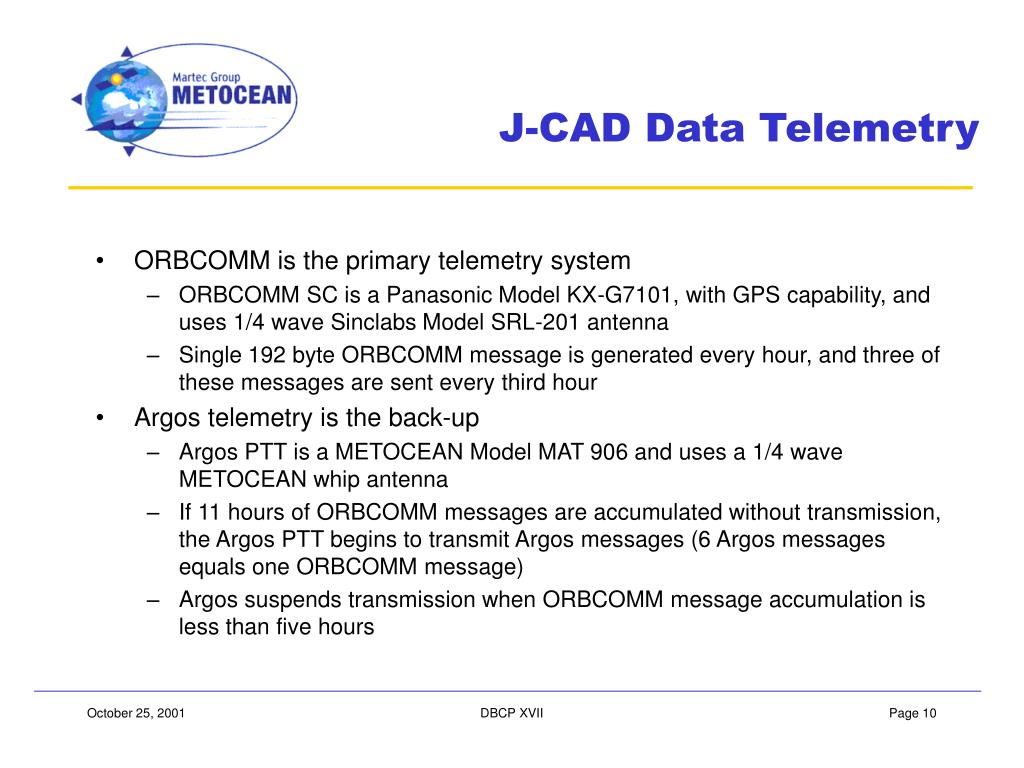 Martec Group
METOCEAN

J-CAD Data Telemetry

• ORBCOMM is the primary telemetry system
– ORBCOMM SC is a Panasonic Model KX-G7101, with GPS capability, and uses 1/4 wave Sinclabs Model SRL-201 antenna
– Single 192 byte ORBCOMM message is generated every hour, and three of these messages are sent every third hour
• Argos telemetry is the back-up
– Argos PTT is a METOCEAN Model MAT 906 and uses a 1/4 wave METOCEAN whip antenna
– If 11 hours of ORBCOMM messages are accumulated without transmission, the Argos PTT begins to transmit Argos messages (6 Argos messages equals one ORBCOMM message)
– Argos suspends transmission when ORBCOMM message accumulation is less than five hours

October 25, 2001
DBCP XVII
Page 10